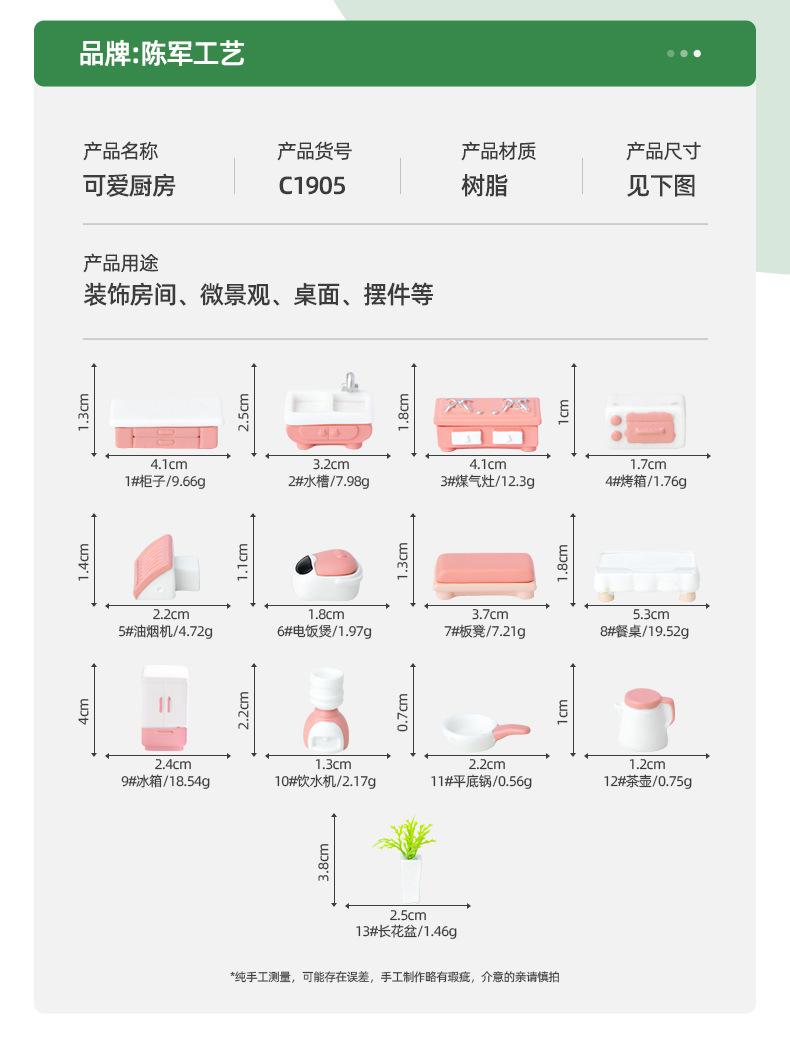 品牌:陈军工艺

产品名称
可爱厨房

产品货号
C1905

产品材质
树脂

产品尺寸
见下图

产品用途
装饰房间、微景观、桌面、摆件等

1.3cm
4.1cm
1#柜子/9.66g

2.5cm
3.2cm
2#水槽/7.98g

1.8cm
4.1cm
3#煤气灶/12.3g

1cm
1.7cm
4#烤箱/1.76g

1.4cm
2.2cm
5#油烟机/4.72g

1.1cm
1.8cm
6#电饭煲/1.97g

1.3cm
3.7cm
7#板凳/7.21g

1.8cm
5.3cm
8#餐桌/19.52g

4cm
2.4cm
9#冰箱/18.54g

2.2cm
1.3cm
10#饮水机/2.17g

0.7cm
2.2cm
11#平底锅/0.56g

1cm
1.2cm
12#茶壶/0.75g

3.8cm
2.5cm
13#长花盆/1.46g

*纯手工测量，可能存在误差，手工制作略有瑕疵，介意的亲请慎拍